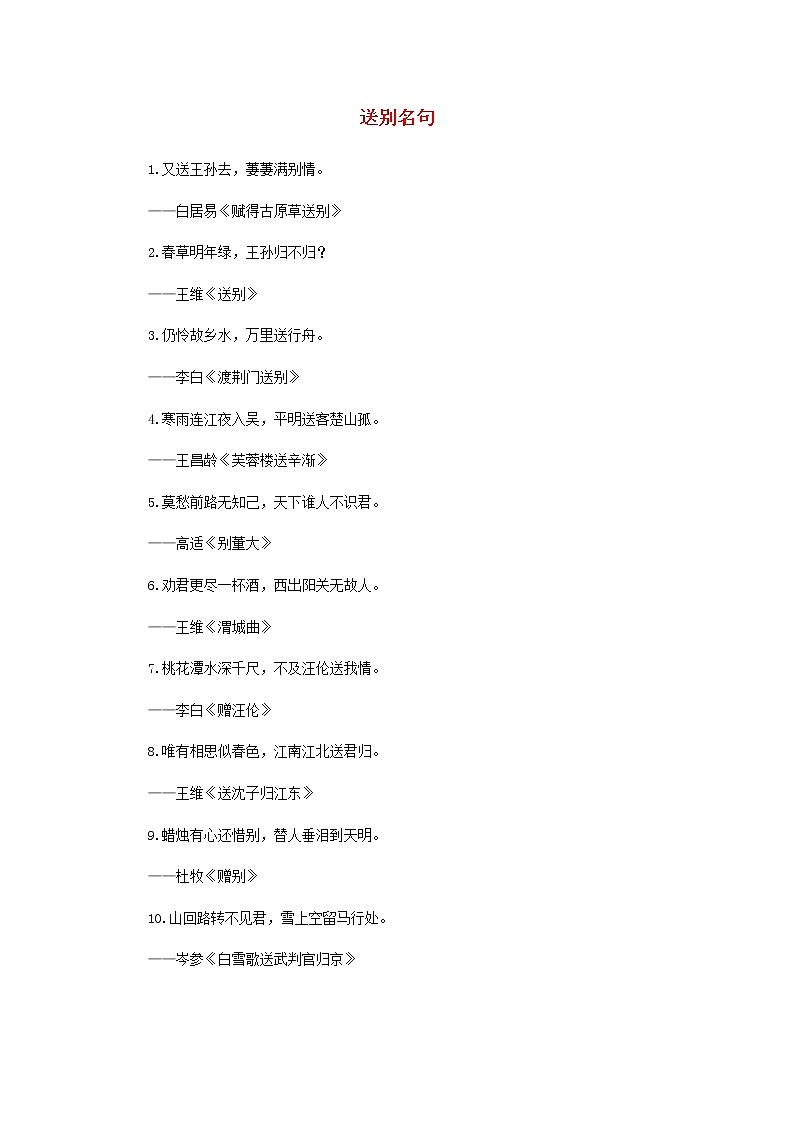 送别名句

1.又送王孙去，萋萋满别情。

——白居易《赋得古原草送别》

2.春草明年绿，王孙归不归？

——王维《送别》

3.仍怜故乡水，万里送行舟。

——李白《渡荆门送别》

4.寒雨连江夜入吴，平明送客楚山孤。

——王昌龄《芙蓉楼送辛渐》

5.莫愁前路无知己，天下谁人不识君。

——高适《别董大》

6.劝君更尽一杯酒，西出阳关无故人。

——王维《渭城曲》

7.桃花潭水深千尺，不及汪伦送我情。

——李白《赠汪伦》

8.唯有相思似春色，江南江北送君归。

——王维《送沈子归江东》

9.蜡烛有心还惜别，替人垂泪到天明。

——杜牧《赠别》

10.山回路转不见君，雪上空留马行处。

——岑参《白雪歌送武判官归京》